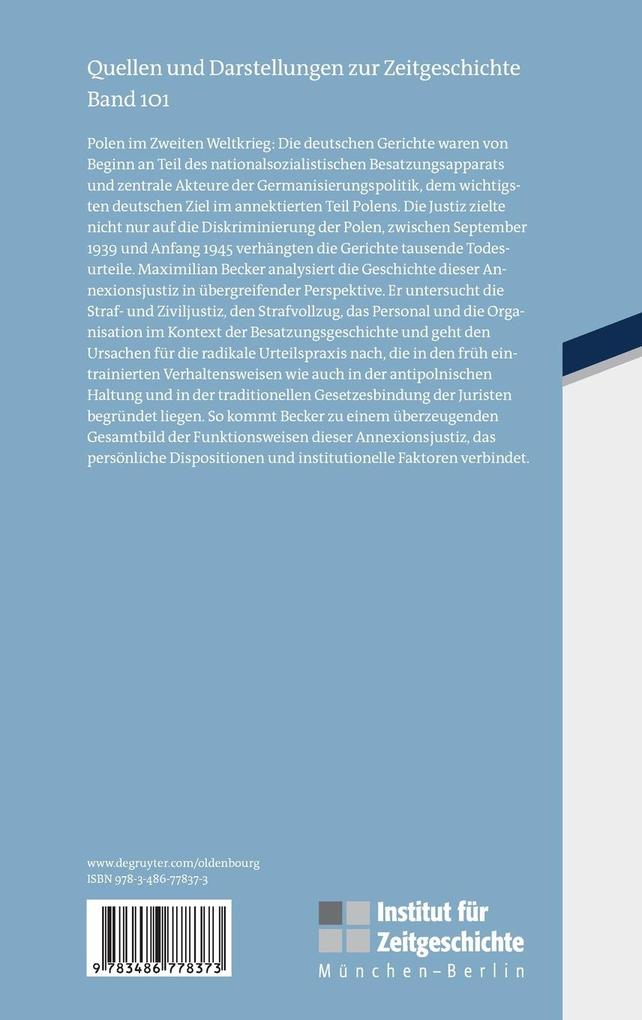 Quellen und Darstellungen zur Zeitgeschichte
Band 101

Polen im Zweiten Weltkrieg: Die deutschen Gerichte waren von Beginn an Teil des nationalsozialistischen Besatzungsapparats und zentrale Akteure der Germanisierungspolitik, dem wichtigsten deutschen Ziel im annektierten Teil Polens. Die Justiz zielte nicht nur auf die Diskriminierung der Polen, zwischen September 1939 und Anfang 1945 verhängten die Gerichte tausende Todesurteile. Maximilian Becker analysiert die Geschichte dieser Annexionsjustiz in übergreifender Perspektive. Er untersucht die Straf- und Ziviljustiz, den Strafvollzug, das Personal und die Organisation im Kontext der Besatzungsgeschichte und geht den Ursachen für die radikale Urteilspraxis nach, die in den früh eintrainierten Verhaltensweisen wie auch in der antipolnischen Haltung und in der traditionellen Gesetzesbindung der Juristen begründet liegen. So kommt Becker zu einem überzeugenden Gesamtbild der Funktionsweisen dieser Annexionsjustiz, das persönliche Dispositionen und institutionelle Faktoren verbindet.

www.degruyter.com/oldenbourg
ISBN 978-3-486-77837-3

9 783486 778373

Institut für Zeitgeschichte
München–Berlin